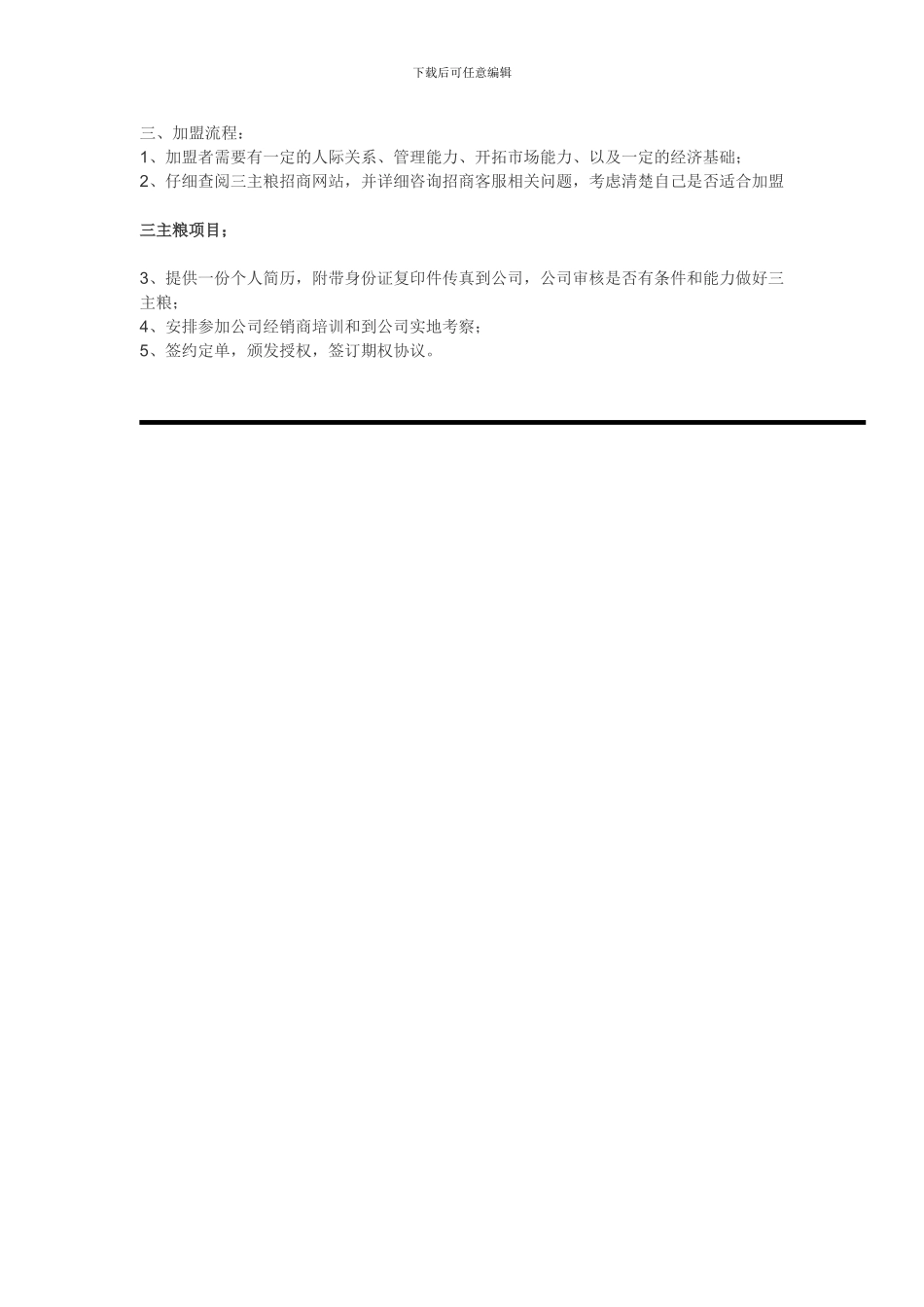 下载后可任意编辑

三、加盟流程：

1、加盟者需要有一定的人际关系、管理能力、开拓市场能力、以及一定的经济基础；

2、仔细查阅三主粮招商网站，并详细咨询招商客服相关问题，考虑清楚自己是否适合加盟

三主粮项目；

3、提供一份个人简历，附带身份证复印件传真到公司，公司审核是否有条件和能力做好三主粮；

4、安排参加公司经销商培训和到公司实地考察；

5、签约定单，颁发授权，签订期权协议。